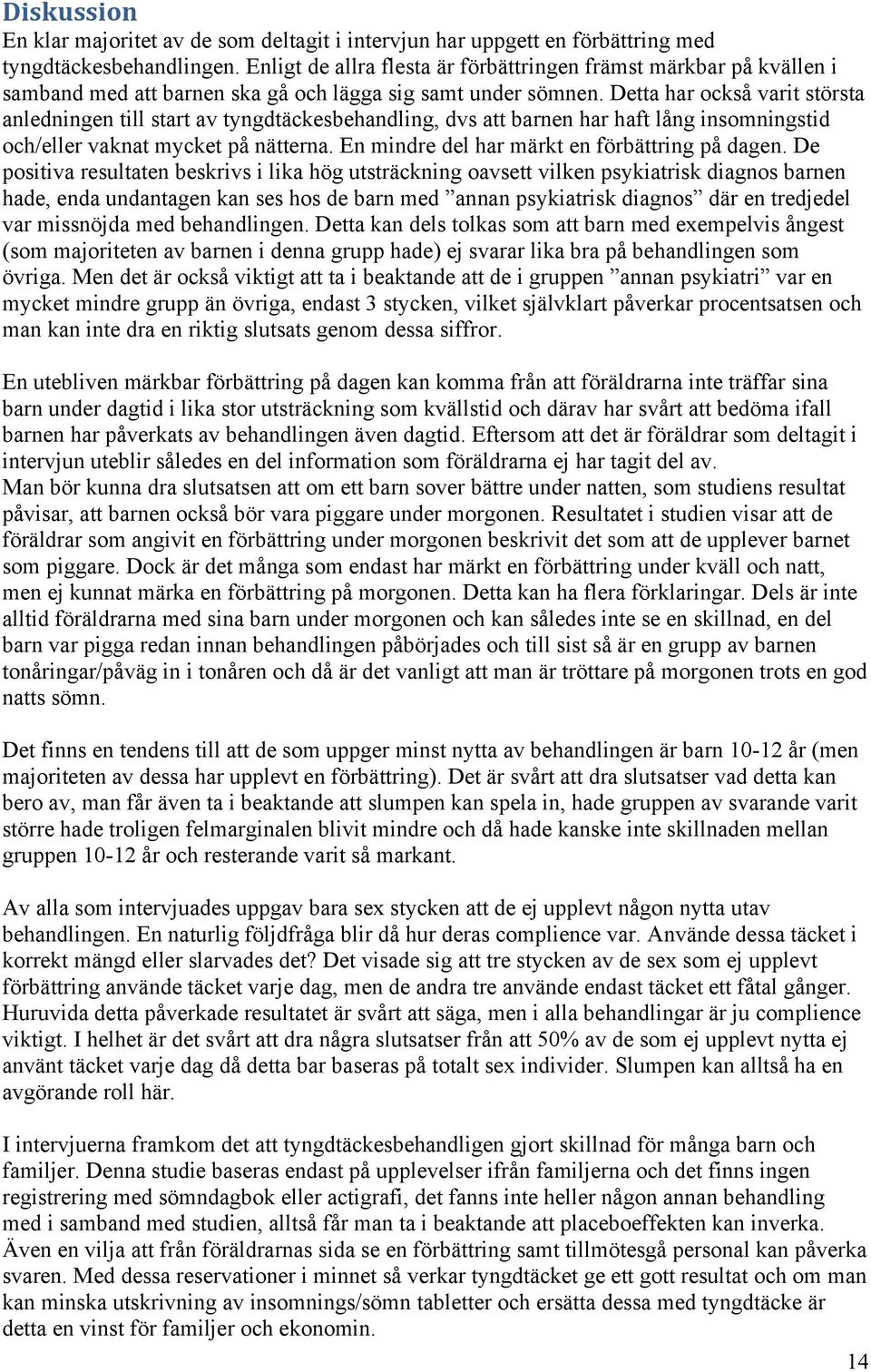 Diskussion
En klar majoritet av de som deltagit i intervjun har uppgett en förbättring med tyngdtäckesbehandlingen. Enligt de allra flesta är förbättringen främst märkbar på kvällen i samband med att barnen ska gå och lägga sig samt under sömnen. Detta har också varit största anledningen till start av tyngdtäckesbehandling, dvs att barnen har haft lång insomningstid och/eller vaknat mycket på nätterna. En mindre del har märkt en förbättring på dagen. De positiva resultaten beskrivs i lika hög utsträckning oavsett vilken psykiatrisk diagnos barnen hade, enda undantagen kan ses hos de barn med ”annan psykiatrisk diagnos” där en tredjedel var missnöjda med behandlingen. Detta kan dels tolkas som att barn med exempelvis ångest (som majoriteten av barnen i denna grupp hade) ej svarar lika bra på behandlingen som övriga. Men det är också viktigt att ta i beaktande att de i gruppen ”annan psykiatri” var en mycket mindre grupp än övriga, endast 3 stycken, vilket självklart påverkar procentsatsen och man kan inte dra en riktig slutsats genom dessa siffror.

En utebliven märkbar förbättring på dagen kan komma från att föräldrarna inte träffar sina barn under dagtid i lika stor utsträckning som kvällstid och därav har svårt att bedöma ifall barnen har påverkats av behandlingen även dagtid. Eftersom att det är föräldrar som deltagit i intervjun uteblir således en del information som föräldrarna ej har tagit del av.
Man bör kunna dra slutsatsen att om ett barn sover bättre under natten, som studiens resultat påvisar, att barnen också bör vara piggare under morgonen. Resultatet i studien visar att de föräldrar som angivit en förbättring under morgonen beskrivit det som att de upplever barnet som piggare. Dock är det många som endast har märkt en förbättring under kväll och natt, men ej kunnat märka en förbättring på morgonen. Detta kan ha flera förklaringar. Dels är inte alltid föräldrarna med sina barn under morgonen och kan således inte se en skillnad, en del barn var pigga redan innan behandlingen påbörjades och till sist så är en grupp av barnen tonåringar/påväg in i tonåren och då är det vanligt att man är tröttare på morgonen trots en god natts sömn.

Det finns en tendens till att de som uppger minst nytta av behandlingen är barn 10-12 år (men majoriteten av dessa har upplevt en förbättring). Det är svårt att dra slutsatser vad detta kan bero av, man får även ta i beaktande att slumpen kan spela in, hade gruppen av svarande varit större hade troligen felmarginalen blivit mindre och då hade kanske inte skillnaden mellan gruppen 10-12 år och resterande varit så markant.

Av alla som intervjuades uppgav bara sex stycken att de ej upplevt någon nytta utav behandlingen. En naturlig följdfråga blir då hur deras complience var. Använde dessa täcket i korrekt mängd eller slarvades det? Det visade sig att tre stycken av de sex som ej upplevt förbättring använde täcket varje dag, men de andra tre använde endast täcket ett fåtal gånger. Huruvida detta påverkade resultatet är svårt att säga, men i alla behandlingar är ju complience viktigt. I helhet är det svårt att dra några slutsatser från att 50% av de som ej upplevt nytta ej använt täcket varje dag då detta bar baseras på totalt sex individer. Slumpen kan alltså ha en avgörande roll här.

I intervjuerna framkom det att tyngdtäckesbehandligen gjort skillnad för många barn och familjer. Denna studie baseras endast på upplevelser ifrån familjerna och det finns ingen registrering med sömndagbok eller actigrafi, det fanns inte heller någon annan behandling med i samband med studien, alltså får man ta i beaktande att placeboeffekten kan inverka. Även en vilja att från föräldrarnas sida se en förbättring samt tillmötesgå personal kan påverka svaren. Med dessa reservationer i minnet så verkar tyngdtäcket ge ett gott resultat och om man kan minska utskrivning av insomnings/sömn tabletter och ersätta dessa med tyngdtäcke är detta en vinst för familjer och ekonomin.

14